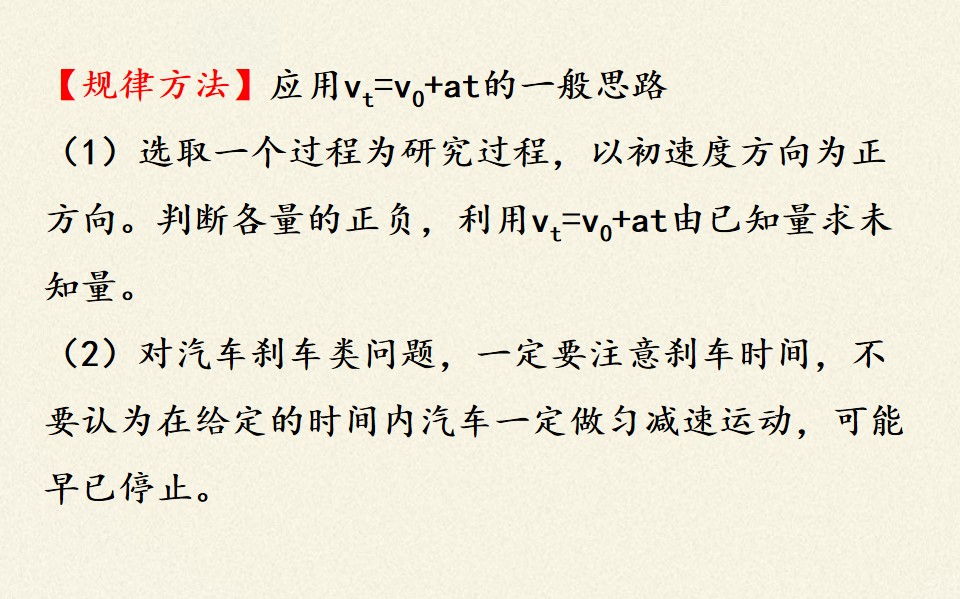 【规律方法】应用$v_t=v_0+at$的一般思路

（1）选取一个过程为研究过程，以初速度方向为正方向。判断各量的正负，利用$v_t=v_0+at$由已知量求未知量。

（2）对汽车刹车类问题，一定要注意刹车时间，不要认为在给定的时间内汽车一定做匀减速运动，可能早已停止。